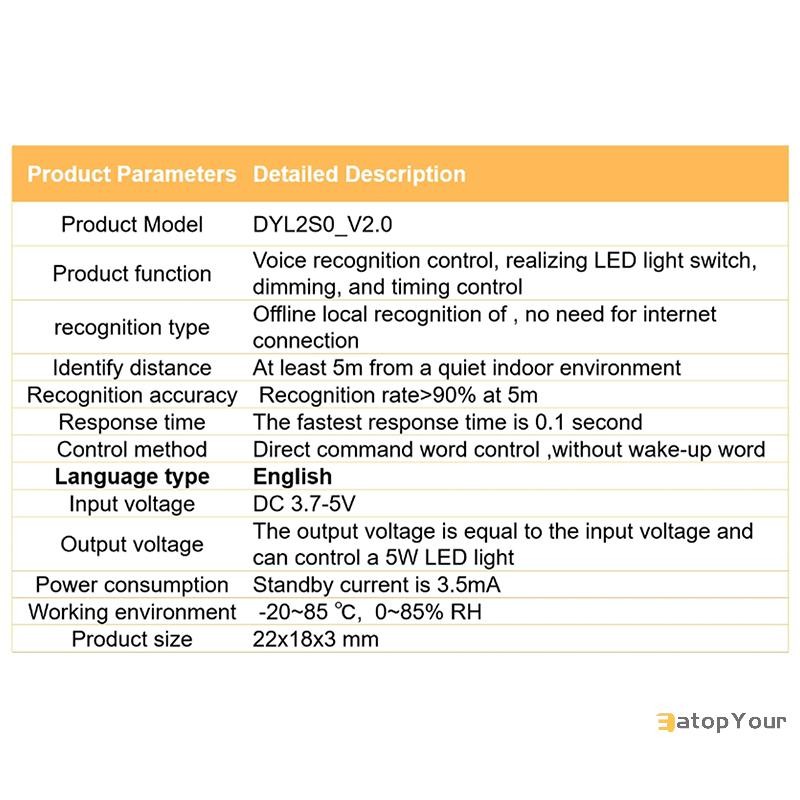 | Product Parameters | Detailed Description |
|---|---|
| Product Model | DYL2S0_V2.0 |
| Product function | Voice recognition control, realizing LED light switch, dimming, and timing control |
| recognition type | Offline local recognition of , no need for internet connection |
| Identify distance | At least 5m from a quiet indoor environment |
| Recognition accuracy | Recognition rate>90% at 5m |
| Response time | The fastest response time is 0.1 second |
| Control method | Direct command word control ,without wake-up word |
| **Language type** | **English** |
| Input voltage | DC 3.7-5V |
| Output voltage | The output voltage is equal to the input voltage and can control a 5W LED light |
| Power consumption | Standby current is 3.5mA |
| Working environment | -20~85 ℃, 0~85% RH |
| Product size | 22x18x3 mm |

BatopYour